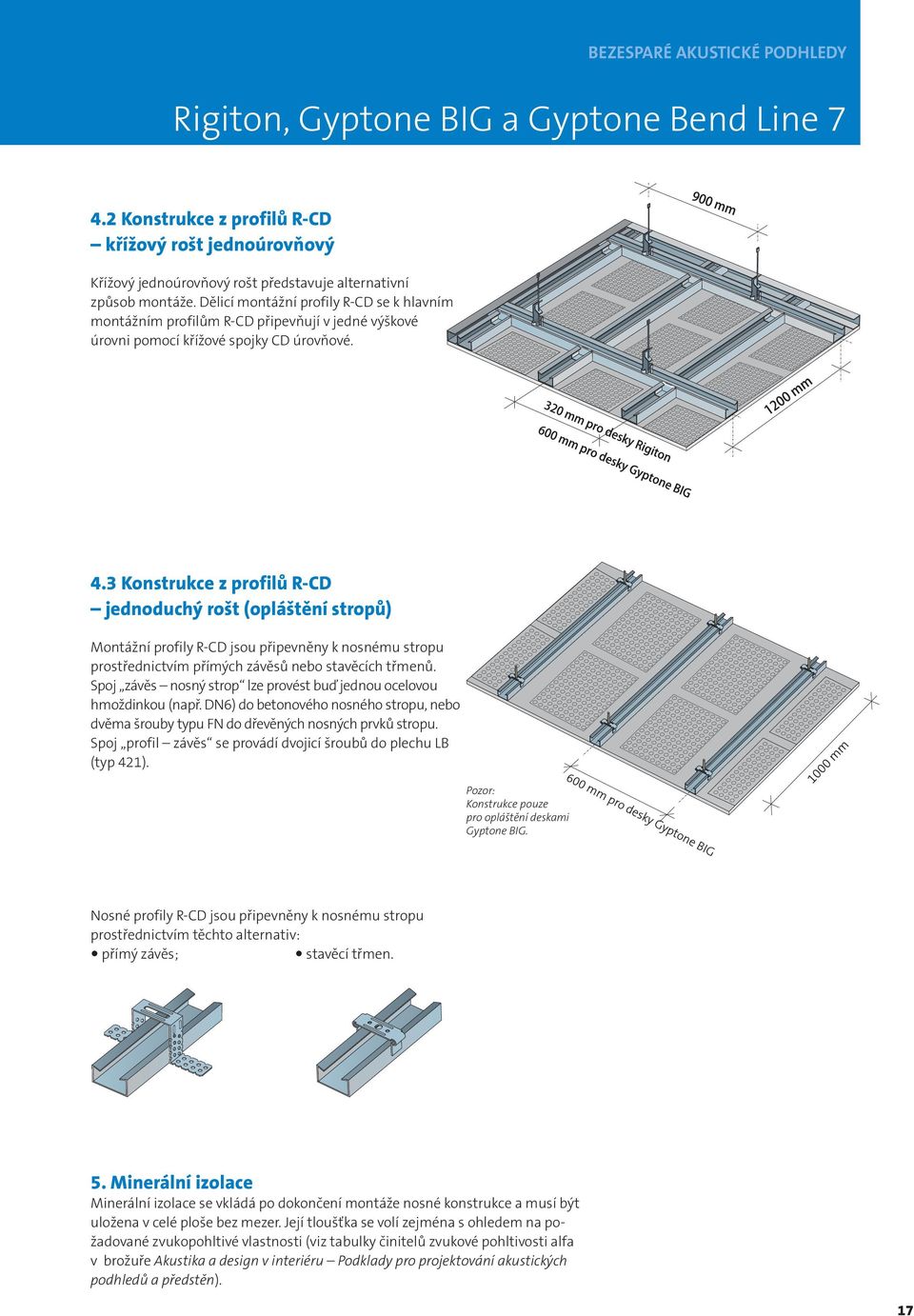 BEZESPARÉ AKUSTICKÉ PODHLEDY

Rigiton, Gyptone BIG a Gyptone Bend Line 7

4.2 Konstrukce z profilů R-CD – křížový rošt jednoúrovňový

Křížový jednoúrovňový rošt představuje alternativní způsob montáže. Dělicí montážní profily R-CD se k hlavním montážním profilům R-CD připevňují v jedné výškové úrovni pomocí křížové spojky CD úrovňové.

900 mm

1200 mm

320 mm pro desky Rigiton
600 mm pro desky Gyptone BIG

4.3 Konstrukce z profilů R-CD – jednoduchý rošt (opláštění stropů)

Montážní profily R-CD jsou připevněny k nosnému stropu prostřednictvím přímých závěsů nebo stavěcích třmenů. Spoj „závěs – nosný strop“ lze provést buď jednou ocelovou hmoždinkou (např. DN6) do betonového nosného stropu, nebo dvěma šrouby typu FN do dřevěných nosných prvků stropu. Spoj „profil – závěs“ se provádí dvojicí šroubů do plechu LB (typ 421).

Pozor:
Konstrukce pouze pro opláštění deskami Gyptone BIG.

600 mm pro desky Gyptone BIG

1000 mm

Nosné profily R-CD jsou připevněny k nosnému stropu prostřednictvím těchto alternativ:
• přímý závěs; • stavěcí třmen.

5. Minerální izolace
Minerální izolace se vkládá po dokončení montáže nosné konstrukce a musí být uložena v celé ploše bez mezer. Její tloušťka se volí zejména s ohledem na požadované zvukopohltivé vlastnosti (viz tabulky činitelů zvukové pohltivosti alfa v brožuře Akustika a design v interiéru – Podklady pro projektování akustických podhledů a předstěn).

17